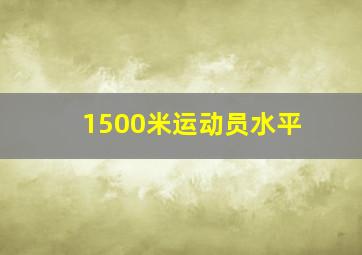 1500米运动员水平